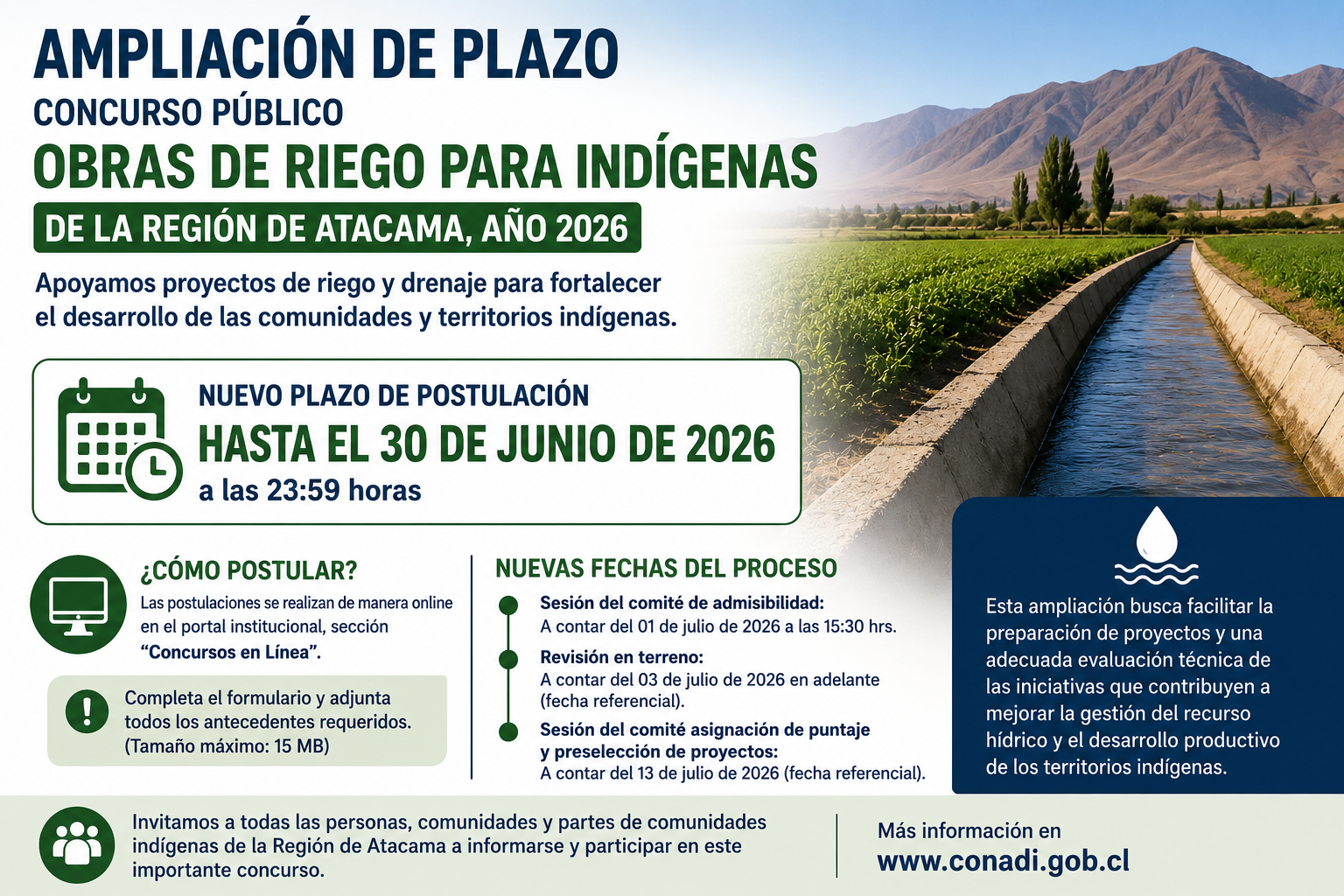 AMPLIACIÓN DE PLAZO

CONCURSO PÚBLICO

OBRAS DE RIEGO PARA INDÍGENAS

DE LA REGIÓN DE ATACAMA, AÑO 2026

Apoyamos proyectos de riego y drenaje para fortalecer el desarrollo de las comunidades y territorios indígenas.

NUEVO PLAZO DE POSTULACIÓN

HASTA EL 30 DE JUNIO DE 2026

a las 23:59 horas

¿CÓMO POSTULAR?

Las postulaciones se realizan de manera online en el portal institucional, sección "Concursos en Línea".

Completa el formulario y adjunta todos los antecedentes requeridos. (Tamaño máximo: 15 MB)

NUEVAS FECHAS DEL PROCESO

Sesión del comité de admisibilidad:
A contar del 01 de julio de 2026 a las 15:30 hrs.

Revisión en terreno:
A contar del 03 de julio de 2026 en adelante (fecha referencial).

Sesión del comité asignación de puntaje y preselección de proyectos:
A contar del 13 de julio de 2026 (fecha referencial).

Esta ampliación busca facilitar la preparación de proyectos y una adecuada evaluación técnica de las iniciativas que contribuyen a mejorar la gestión del recurso hídrico y el desarrollo productivo de los territorios indígenas.

Invitamos a todas las personas, comunidades y partes de comunidades indígenas de la Región de Atacama a informarse y participar en este importante concurso.

Más información en
www.conadi.gob.cl